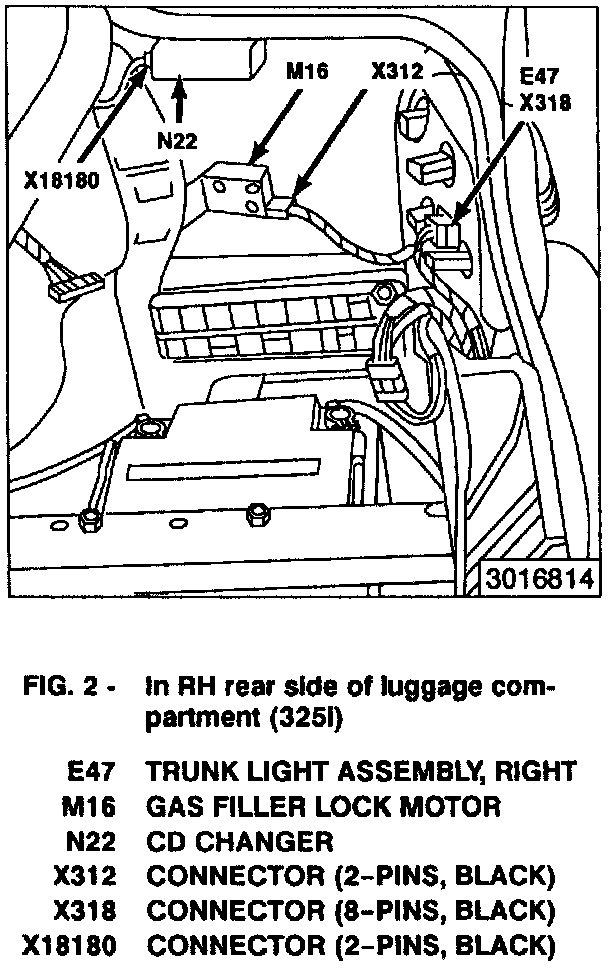 M16
X312
E47
X318
N22
X18180
3016814

FIG. 2 - In RH rear side of luggage compartment (325I)

E47 TRUNK LIGHT ASSEMBLY, RIGHT
M16 GAS FILLER LOCK MOTOR
N22 CD CHANGER
X312 CONNECTOR (2-PINS, BLACK)
X318 CONNECTOR (8-PINS, BLACK)
X18180 CONNECTOR (2-PINS, BLACK)